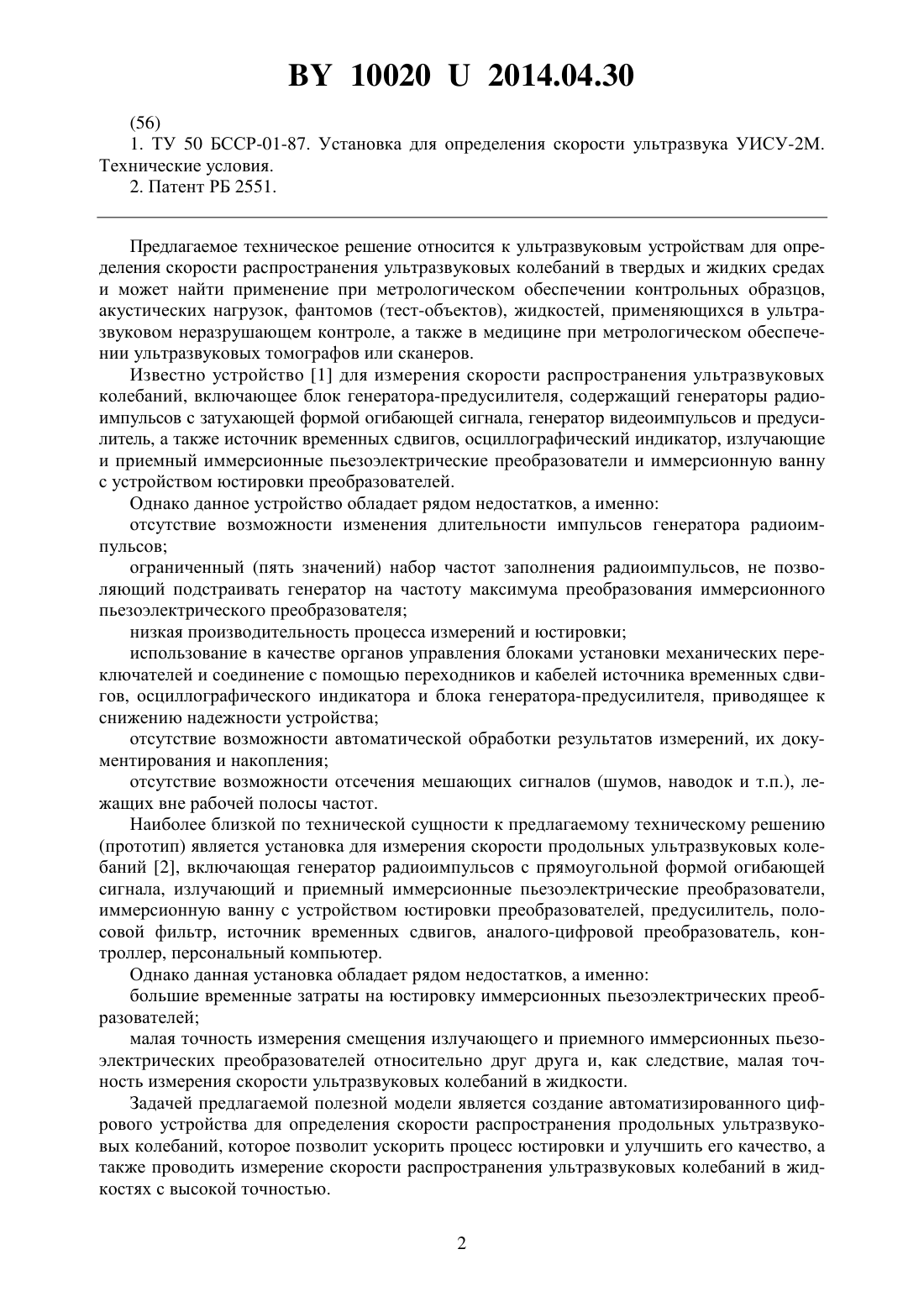 BY 10020 U 2014.04.30

(56)
1. ТУ 50 БССР-01-87. Установка для определения скорости ультразвука УИСУ-2М. Технические условия.
2. Патент РБ 2551.

Предлагаемое техническое решение относится к ультразвуковым устройствам для определения скорости распространения ультразвуковых колебаний в твердых и жидких средах и может найти применение при метрологическом обеспечении контрольных образцов, акустических нагрузок, фантомов (тест-объектов), жидкостей, применяющихся в ультразвуковом неразрушающем контроле, а также в медицине при метрологическом обеспечении ультразвуковых томографов или сканеров.

Известно устройство [1] для измерения скорости распространения ультразвуковых колебаний, включающее блок генератора-предусилителя, содержащий генераторы радиоимпульсов с затухающей формой огибающей сигнала, генератор видеоимпульсов и предусилитель, а также источник временных сдвигов, осциллографический индикатор, излучающие и приемный иммерсионные пьезоэлектрические преобразователи и иммерсионную ванну с устройством юстировки преобразователей.

Однако данное устройство обладает рядом недостатков, а именно:

отсутствие возможности изменения длительности импульсов генератора радиоимпульсов;

ограниченный (пять значений) набор частот заполнения радиоимпульсов, не позволяющий подстраивать генератор на частоту максимума преобразования иммерсионного пьезоэлектрического преобразователя;

низкая производительность процесса измерений и юстировки;

использование в качестве органов управления блоками установки механических переключателей и соединение с помощью переходников и кабелей источника временных сдвигов, осциллографического индикатора и блока генератора-предусилителя, приводящее к снижению надежности устройства;

отсутствие возможности автоматической обработки результатов измерений, их документирования и накопления;

отсутствие возможности отсечения мешающих сигналов (шумов, наводок и т.п.), лежащих вне рабочей полосы частот.

Наиболее близкой по технической сущности к предлагаемому техническому решению (прототип) является установка для измерения скорости продольных ультразвуковых колебаний [2], включающая генератор радиоимпульсов с прямоугольной формой огибающей сигнала, излучающий и приемный иммерсионные пьезоэлектрические преобразователи, иммерсионную ванну с устройством юстировки преобразователей, предусилитель, полосовой фильтр, источник временных сдвигов, аналого-цифровой преобразователь, контроллер, персональный компьютер.

Однако данная установка обладает рядом недостатков, а именно:

большие временные затраты на юстировку иммерсионных пьезоэлектрических преобразователей;

малая точность измерения смещения излучающего и приемного иммерсионных пьезоэлектрических преобразователей относительно друг друга и, как следствие, малая точность измерения скорости ультразвуковых колебаний в жидкости.

Задачей предлагаемой полезной модели является создание автоматизированного цифрового устройства для определения скорости распространения продольных ультразвуковых колебаний, которое позволит ускорить процесс юстировки и улучшить его качество, а также проводить измерение скорости распространения ультразвуковых колебаний в жидкостях с высокой точностью.

2